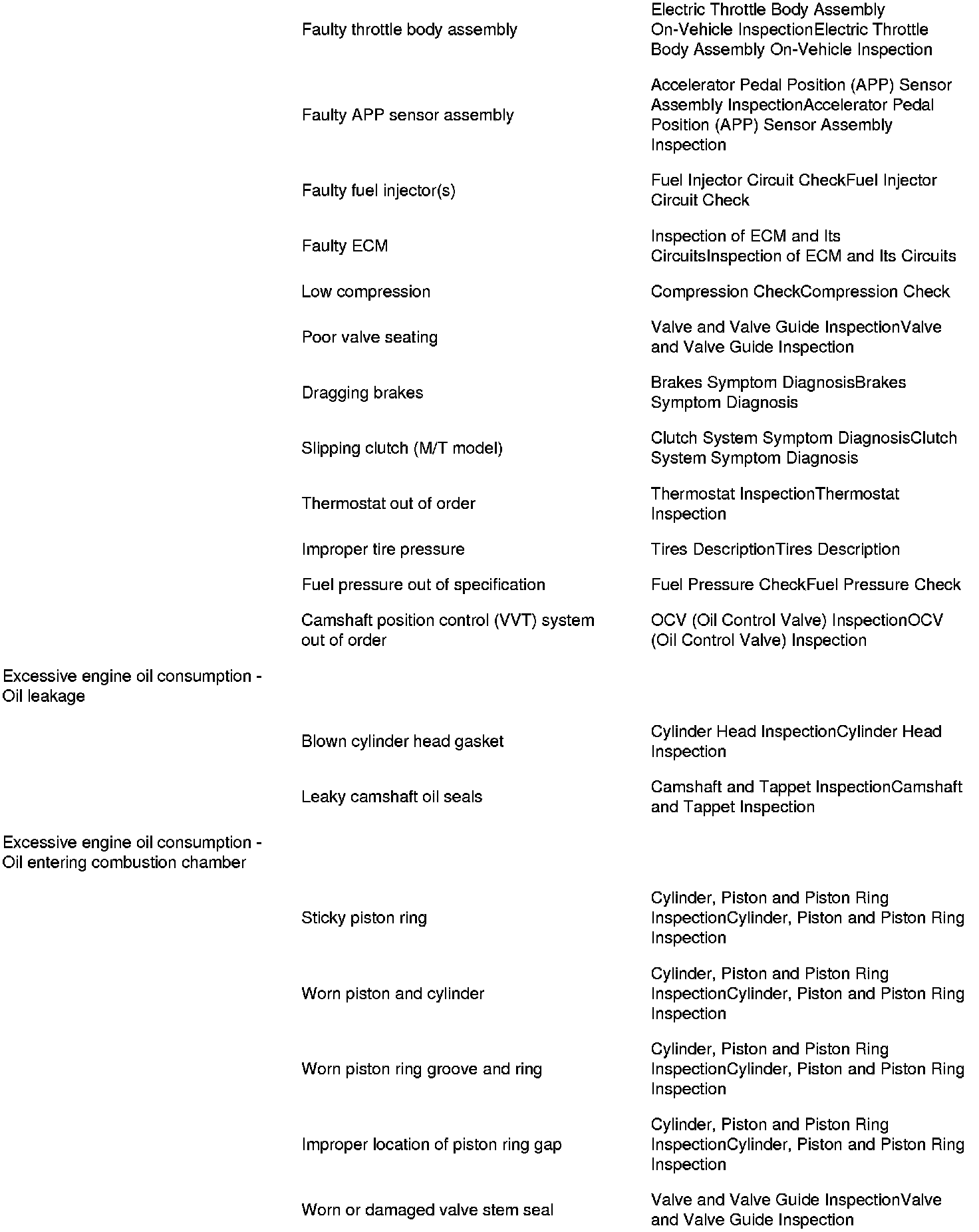 | | | |
|---|---|---|
| | Faulty throttle body assembly | Electric Throttle Body Assembly On-Vehicle InspectionElectric Throttle Body Assembly On-Vehicle Inspection |
| | Faulty APP sensor assembly | Accelerator Pedal Position (APP) Sensor Assembly InspectionAccelerator Pedal Position (APP) Sensor Assembly Inspection |
| | Faulty fuel injector(s) | Fuel Injector Circuit CheckFuel Injector Circuit Check |
| | Faulty ECM | Inspection of ECM and Its CircuitsInspection of ECM and Its Circuits |
| | Low compression | Compression CheckCompression Check |
| | Poor valve seating | Valve and Valve Guide InspectionValve and Valve Guide Inspection |
| | Dragging brakes | Brakes Symptom DiagnosisBrakes Symptom Diagnosis |
| | Slipping clutch (M/T model) | Clutch System Symptom DiagnosisClutch System Symptom Diagnosis |
| | Thermostat out of order | Thermostat InspectionThermostat Inspection |
| | Improper tire pressure | Tires DescriptionTires Description |
| | Fuel pressure out of specification | Fuel Pressure CheckFuel Pressure Check |
| | Camshaft position control (VVT) system out of order | OCV (Oil Control Valve) InspectionOCV (Oil Control Valve) Inspection |
| Excessive engine oil consumption - Oil leakage | | |
| | Blown cylinder head gasket | Cylinder Head InspectionCylinder Head Inspection |
| | Leaky camshaft oil seals | Camshaft and Tappet InspectionCamshaft and Tappet Inspection |
| Excessive engine oil consumption - Oil entering combustion chamber | | |
| | Sticky piston ring | Cylinder, Piston and Piston Ring InspectionCylinder, Piston and Piston Ring Inspection |
| | Worn piston and cylinder | Cylinder, Piston and Piston Ring InspectionCylinder, Piston and Piston Ring Inspection |
| | Worn piston ring groove and ring | Cylinder, Piston and Piston Ring InspectionCylinder, Piston and Piston Ring Inspection |
| | Improper location of piston ring gap | Cylinder, Piston and Piston Ring InspectionCylinder, Piston and Piston Ring Inspection |
| | Worn or damaged valve stem seal | Valve and Valve Guide InspectionValve and Valve Guide Inspection |